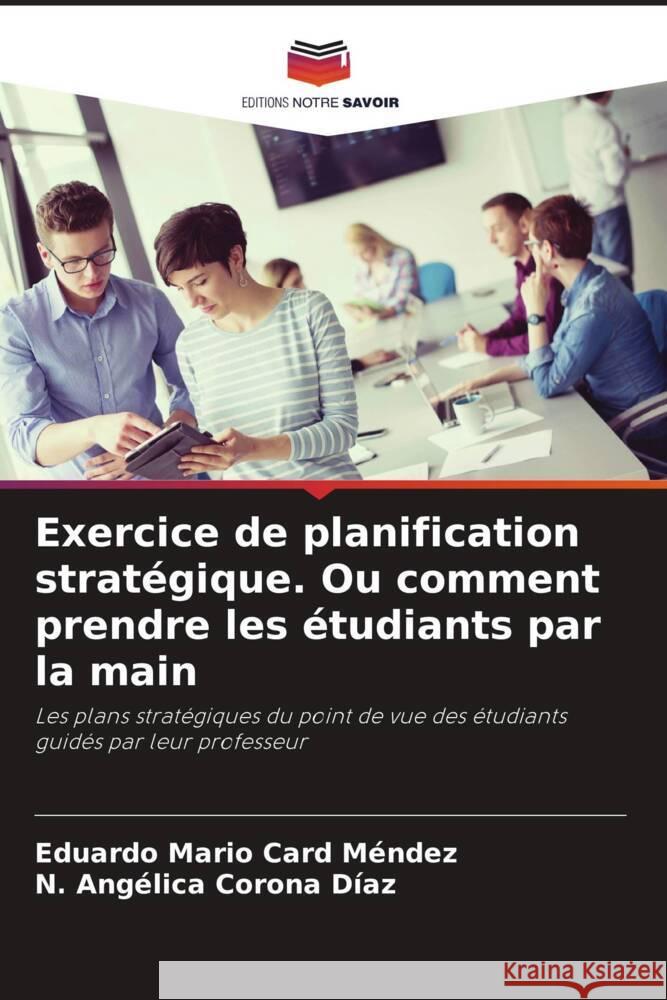 EDITIONS NOTRE SAVOIR

Exercice de planification stratégique. Ou comment prendre les étudiants par la main

Les plans stratégiques du point de vue des étudiants guidés par leur professeur

Eduardo Mario Card Méndez
N. Angélica Corona Díaz